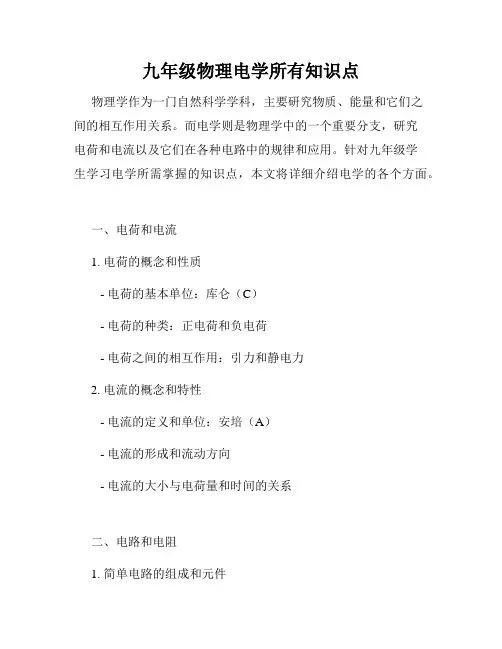 九年级物理电学所有知识点

物理学作为一门自然科学学科，主要研究物质、能量和它们之间的相互作用关系。而电学则是物理学中的一个重要分支，研究电荷和电流以及它们在各种电路中的规律和应用。针对九年级学生学习电学所需掌握的知识点，本文将详细介绍电学的各个方面。

一、电荷和电流

1. 电荷的概念和性质

- 电荷的基本单位：库仑（C）

- 电荷的种类：正电荷和负电荷

- 电荷之间的相互作用：引力和静电力

2. 电流的概念和特性

- 电流的定义和单位：安培（A）

- 电流的形成和流动方向

- 电流的大小与电荷量和时间的关系

二、电路和电阻

1. 简单电路的组成和元件